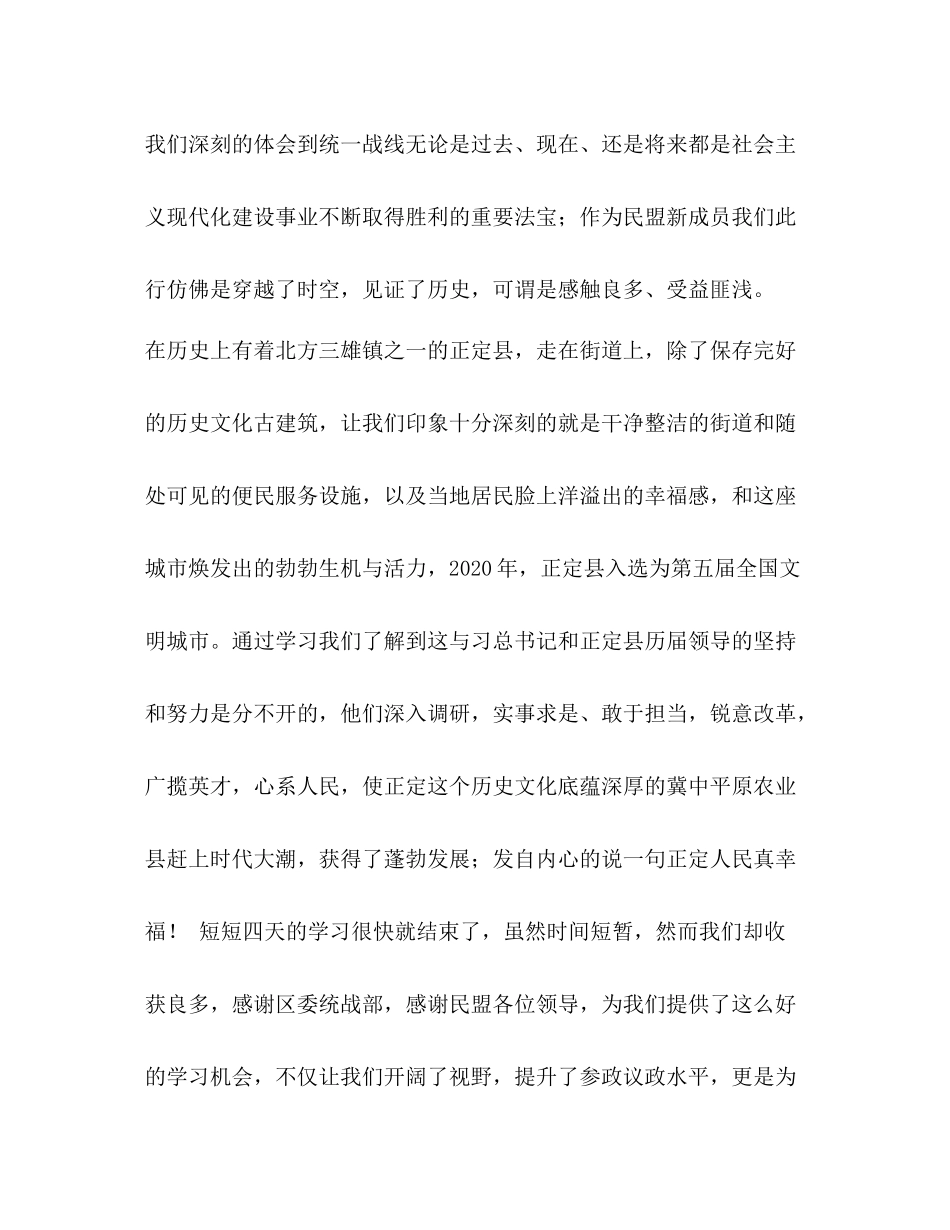 我们深刻的体会到统一战线无论是过去、现在、还是将来都是社会主义现代化建设事业不断取得胜利的重要法宝；作为民盟新成员我们此行仿佛是穿越了时空，见证了历史，可谓是感触良多、受益匪浅。

在历史上有着北方三雄镇之一的正定县，走在街道上，除了保存完好的历史文化古建筑，让我们印象十分深刻的就是干净整洁的街道和随处可见的便民服务设施，以及当地居民脸上洋溢出的幸福感，和这座城市焕发出的勃勃生机与活力，2020年，正定县入选为第五届全国文明城市。通过学习我们了解到这与习总书记和正定县历届领导的坚持和努力是分不开的，他们深入调研，实事求是、敢于担当，锐意改革，广揽英才，心系人民，使正定这个历史文化底蕴深厚的冀中平原农业县赶上时代大潮，获得了蓬勃发展；发自内心的说一句正定人民真幸福！ 短短四天的学习很快就结束了，虽然时间短暂，然而我们却收获良多，感谢区委统战部，感谢民盟各位领导，为我们提供了这么好的学习机会，不仅让我们开阔了视野，提升了参政议政水平，更是为